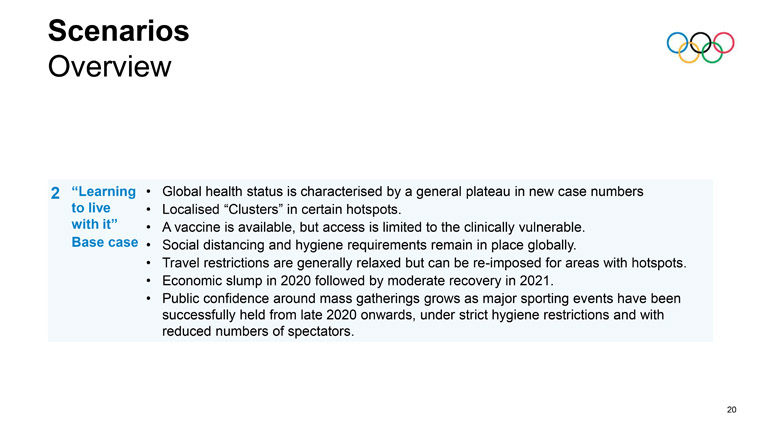 Scenarios
Overview

2 "Learning to live with it"
Base case

• Global health status is characterised by a general plateau in new case numbers
• Localised "Clusters" in certain hotspots.
• A vaccine is available, but access is limited to the clinically vulnerable.
• Social distancing and hygiene requirements remain in place globally.
• Travel restrictions are generally relaxed but can be re-imposed for areas with hotspots.
• Economic slump in 2020 followed by moderate recovery in 2021.
• Public confidence around mass gatherings grows as major sporting events have been successfully held from late 2020 onwards, under strict hygiene restrictions and with reduced numbers of spectators.

20